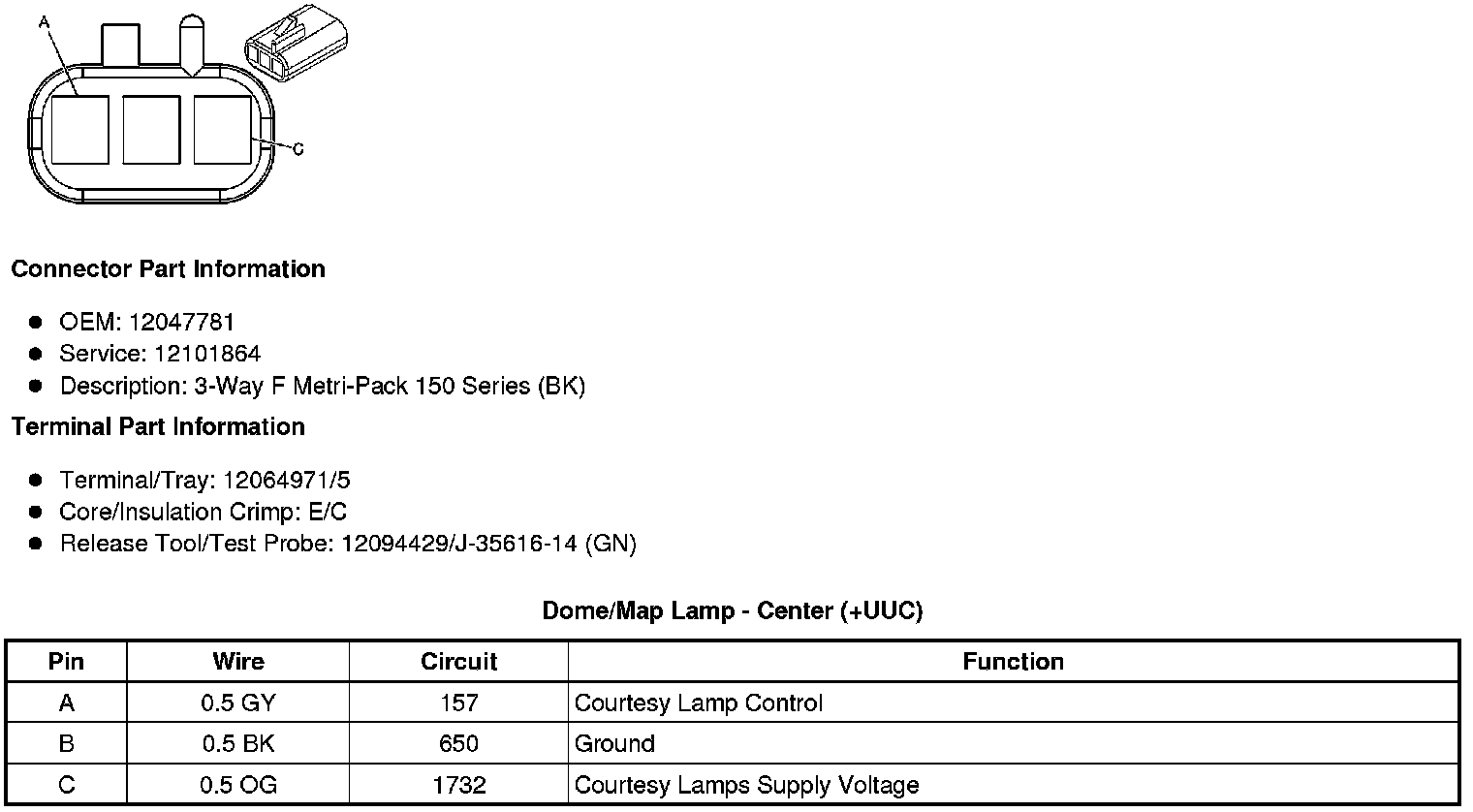 A

C

Connector Part Information

- OEM: 12047781
- Service: 12101864
- Description: 3-Way F Metri-Pack 150 Series (BK)

Terminal Part Information

- Terminal/Tray: 12064971/5
- Core/Insulation Crimp: E/C
- Release Tool/Test Probe: 12094429/J-35616-14 (GN)

Dome/Map Lamp - Center (+UUC)

| Pin | Wire | Circuit | Function |
|---|---|---|---|
| A | 0.5 GY | 157 | Courtesy Lamp Control |
| B | 0.5 BK | 650 | Ground |
| C | 0.5 OG | 1732 | Courtesy Lamps Supply Voltage |